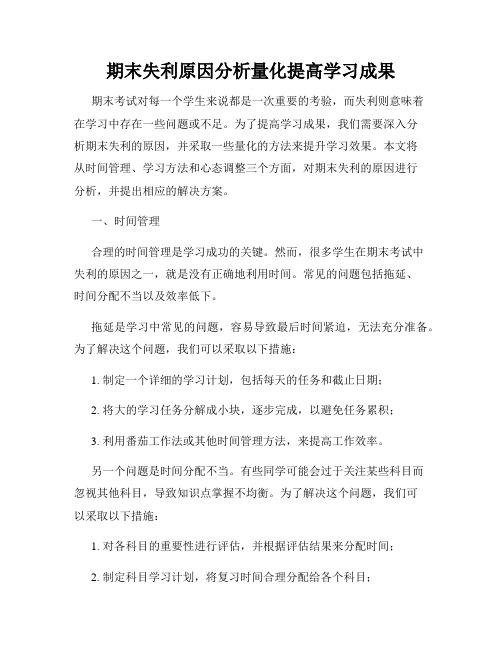 期末失利原因分析量化提高学习成果

期末考试对每一个学生来说都是一次重要的考验，而失利则意味着在学习中存在一些问题或不足。为了提高学习成果，我们需要深入分析期末失利的原因，并采取一些量化的方法来提升学习效果。本文将从时间管理、学习方法和心态调整三个方面，对期末失利的原因进行分析，并提出相应的解决方案。

一、时间管理

合理的时间管理是学习成功的关键。然而，很多学生在期末考试中失利的原因之一，就是没有正确地利用时间。常见的问题包括拖延、时间分配不当以及效率低下。

拖延是学习中常见的问题，容易导致最后时间紧迫，无法充分准备。为了解决这个问题，我们可以采取以下措施：

1. 制定一个详细的学习计划，包括每天的任务和截止日期；

2. 将大的学习任务分解成小块，逐步完成，以避免任务累积；

3. 利用番茄工作法或其他时间管理方法，来提高工作效率。

另一个问题是时间分配不当。有些同学可能会过于关注某些科目而忽视其他科目，导致知识点掌握不均衡。为了解决这个问题，我们可以采取以下措施：

1. 对各科目的重要性进行评估，并根据评估结果来分配时间；

2. 制定科目学习计划，将复习时间合理分配给各个科目；